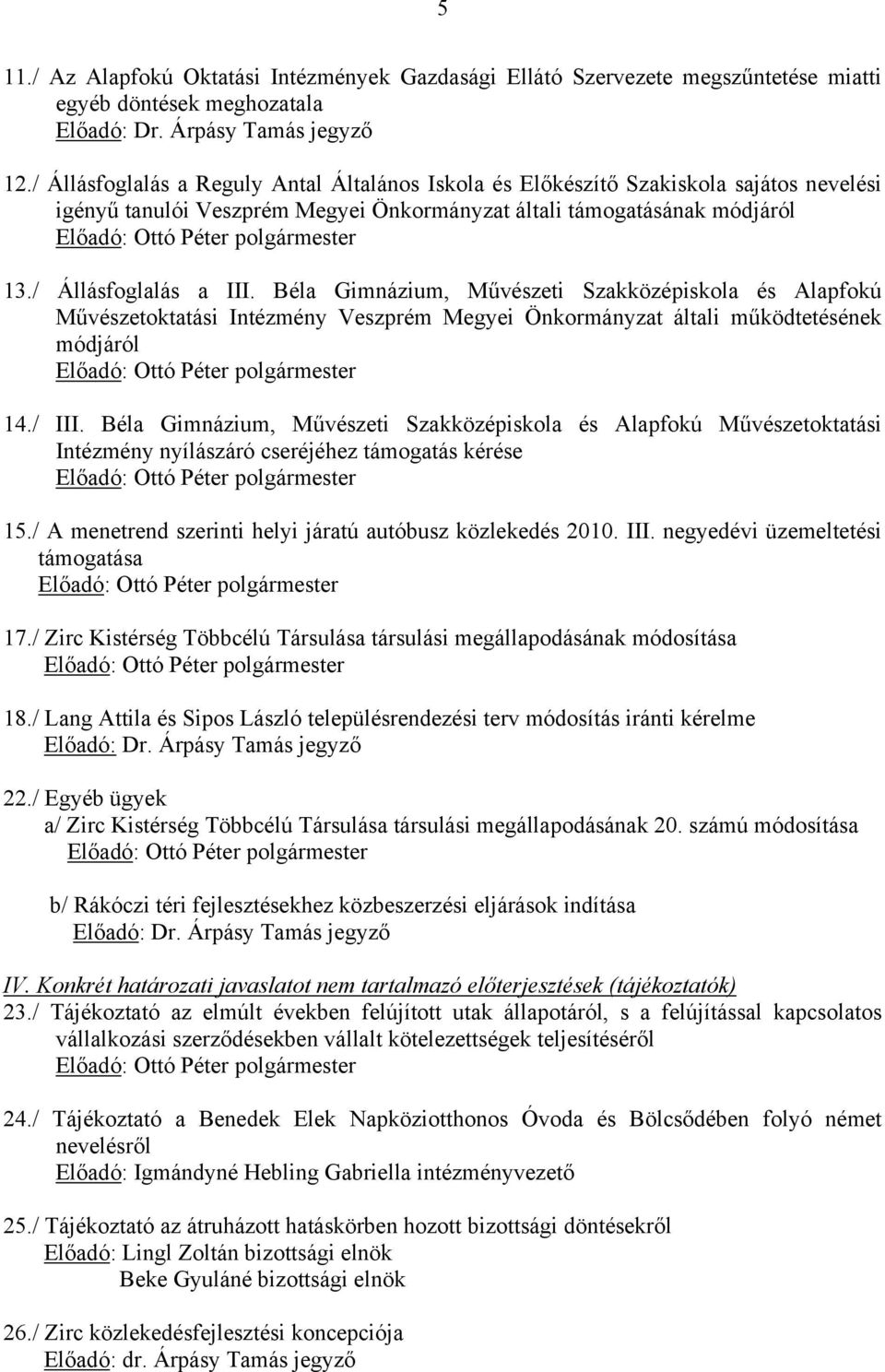 5

11./ Az Alapfokú Oktatási Intézmények Gazdasági Ellátó Szervezete megszűntetése miatti egyéb döntések meghozatala
Előadó: Dr. Árpásy Tamás jegyző

12./ Állásfoglalás a Reguly Antal Általános Iskola és Előkészítő Szakiskola sajátos nevelési igényű tanulói Veszprém Megyei Önkormányzat általi támogatásának módjáról
Előadó: Ottó Péter polgármester

13./ Állásfoglalás a III. Béla Gimnázium, Művészeti Szakközépiskola és Alapfokú Művészetoktatási Intézmény Veszprém Megyei Önkormányzat általi működtetésének módjáról
Előadó: Ottó Péter polgármester

14./ III. Béla Gimnázium, Művészeti Szakközépiskola és Alapfokú Művészetoktatási Intézmény nyílászáró cseréjéhez támogatás kérése
Előadó: Ottó Péter polgármester

15./ A menetrend szerinti helyi járatú autóbusz közlekedés 2010. III. negyedévi üzemeltetési támogatása
Előadó: Ottó Péter polgármester

17./ Zirc Kistérség Többcélú Társulása társulási megállapodásának módosítása
Előadó: Ottó Péter polgármester

18./ Lang Attila és Sipos László településrendezési terv módosítás iránti kérelme
Előadó: Dr. Árpásy Tamás jegyző

22./ Egyéb ügyek
a/ Zirc Kistérség Többcélú Társulása társulási megállapodásának 20. számú módosítása
Előadó: Ottó Péter polgármester

b/ Rákóczi téri fejlesztésekhez közbeszerzési eljárások indítása
Előadó: Dr. Árpásy Tamás jegyző

IV. Konkrét határozati javaslatot nem tartalmazó előterjesztések (tájékoztatók)
23./ Tájékoztató az elmúlt években felújított utak állapotáról, s a felújítással kapcsolatos vállalkozási szerződésekben vállalt kötelezettségek teljesítéséről
Előadó: Ottó Péter polgármester

24./ Tájékoztató a Benedek Elek Napköziotthonos Óvoda és Bölcsődében folyó német nevelésről
Előadó: Igmándyné Hebling Gabriella intézményvezető

25./ Tájékoztató az átruházott hatáskörben hozott bizottsági döntésekről
Előadó: Lingl Zoltán bizottsági elnök
Beke Gyuláné bizottsági elnök

26./ Zirc közlekedésfejlesztési koncepciója
Előadó: dr. Árpásy Tamás jegyző